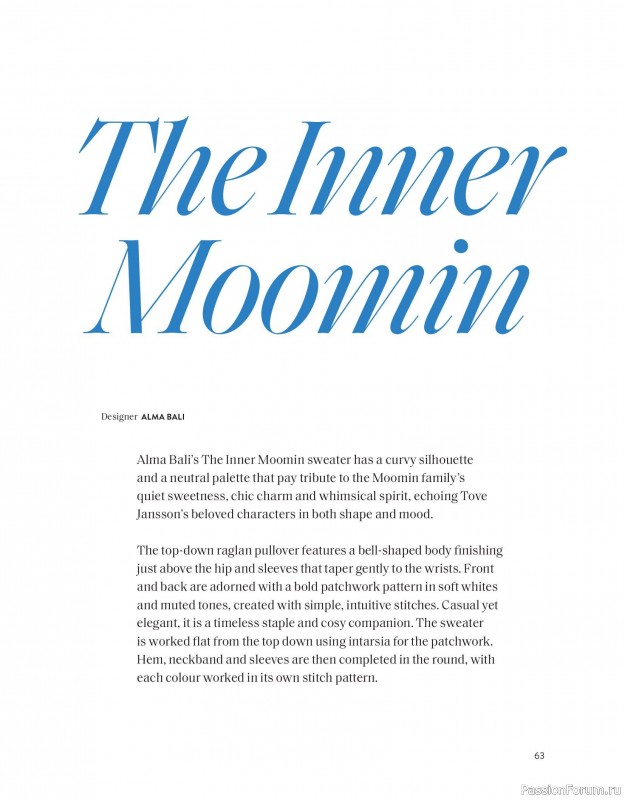 The Inner Moomin

Designer ALMA BALI

Alma Bali's The Inner Moomin sweater has a curvy silhouette and a neutral palette that pay tribute to the Moomin family's quiet sweetness, chic charm and whimsical spirit, echoing Tove Jansson's beloved characters in both shape and mood.

The top-down raglan pullover features a bell-shaped body finishing just above the hip and sleeves that taper gently to the wrists. Front and back are adorned with a bold patchwork pattern in soft whites and muted tones, created with simple, intuitive stitches. Casual yet elegant, it is a timeless staple and cosy companion. The sweater is worked flat from the top down using intarsia for the patchwork. Hem, neckband and sleeves are then completed in the round, with each colour worked in its own stitch pattern.

63

PassionForum.ru